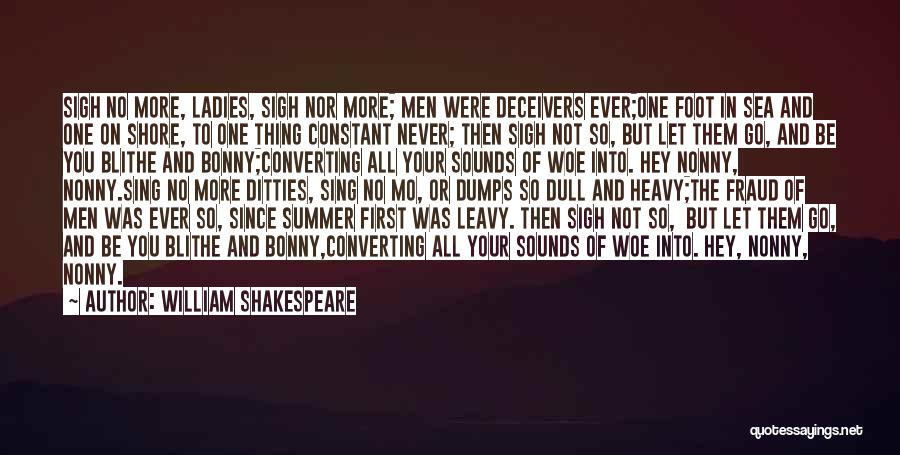 SIGH NO MORE, LADIES, SIGH NOR MORE; MEN WERE DECEIVERS EVER;ONE FOOT IN SEA AND ONE ON SHORE, TO ONE THING CONSTANT NEVER; THEN SIGH NOT SO, BUT LET THEM GO, AND BE YOU BLITHE AND BONNY;CONVERTING ALL YOUR SOUNDS OF WOE INTO. HEY NONNY, NONNY.SING NO MORE DITTIES, SING NO MO, OR DUMPS SO DULL AND HEAVY;THE FRAUD OF MEN WAS EVER SO, SINCE SUMMER FIRST WAS LEAVY. THEN SIGH NOT SO, BUT LET THEM GO, AND BE YOU BLITHE AND BONNY,CONVERTING ALL YOUR SOUNDS OF WOE INTO. HEY, NONNY, NONNY.

— AUTHOR: WILLIAM SHAKESPEARE

quotessayings.net